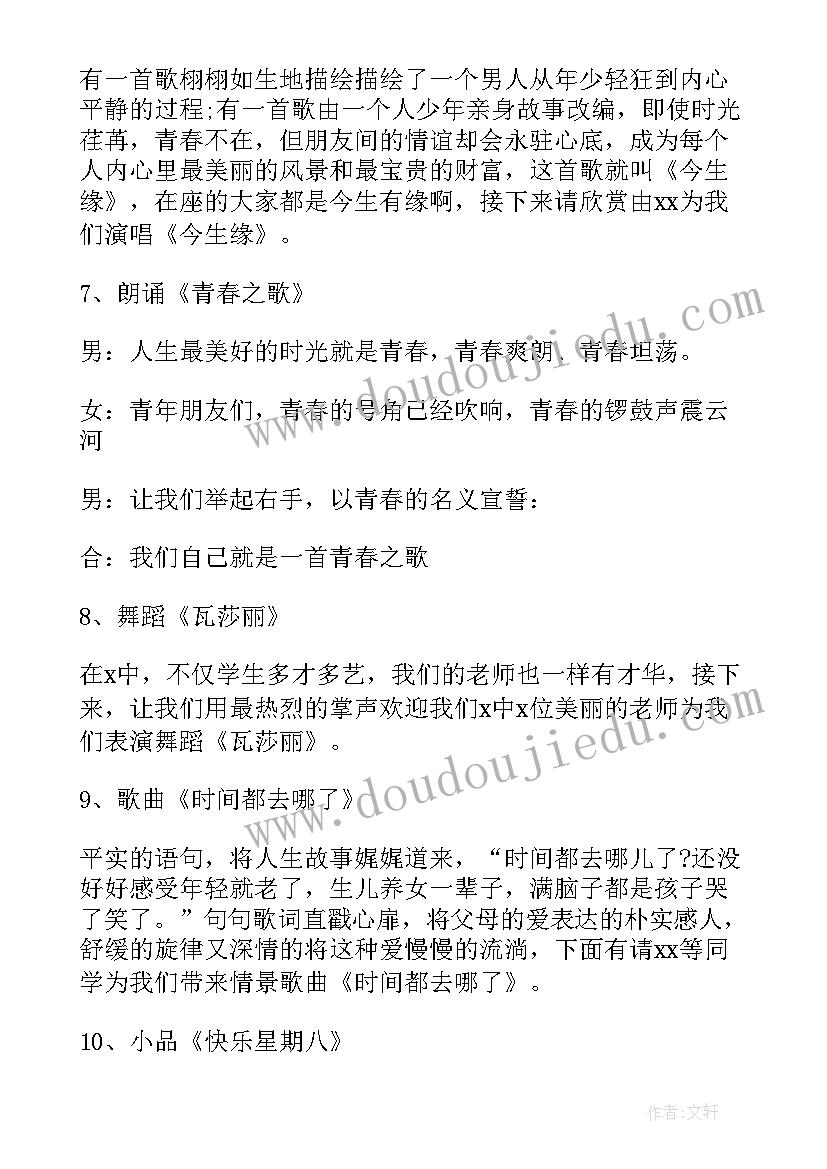 有一首歌栩栩如生地描绘描绘了一个男人从年少轻狂到内心平静的过程;有一首歌由一个人少年亲身故事改编，即使时光荏苒，青春不在，但朋友间的情谊却会永驻心底，成为每个人内心里最美丽的风景和最宝贵的财富，这首歌就叫《今生缘》，在座的大家都是今生有缘啊，接下来请欣赏由xx为我们演唱《今生缘》。

7、朗诵《青春之歌》

男：人生最美好的时光就是青春，青春爽朗、青春坦荡。

女：青年朋友们，青春的号角已经吹响，青春的锣鼓声震云河

男：让我们举起右手，以青春的名义宣誓：

合：我们自己就是一首青春之歌

8、舞蹈《瓦莎丽》

在x中，不仅学生多才多艺，我们的老师也一样有才华，接下来，让我们用最热烈的掌声欢迎我们x中x位美丽的老师为我们表演舞蹈《瓦莎丽》。

9、歌曲《时间都去哪了》

平实的语句，将人生故事娓娓道来，“时间都去哪儿了?还没好好感受年轻就老了，生儿养女一辈子，满脑子都是孩子哭了笑了。”句句歌词直戳心扉，将父母的爱表达的朴实感人，舒缓的旋律又深情的将这种爱慢慢的流淌，下面有请xx等同学为我们带来情景歌曲《时间都去哪了》。

10、小品《快乐星期八》

www.doudoujiedu.com

www.doudoujiedu.com

作者：文轩